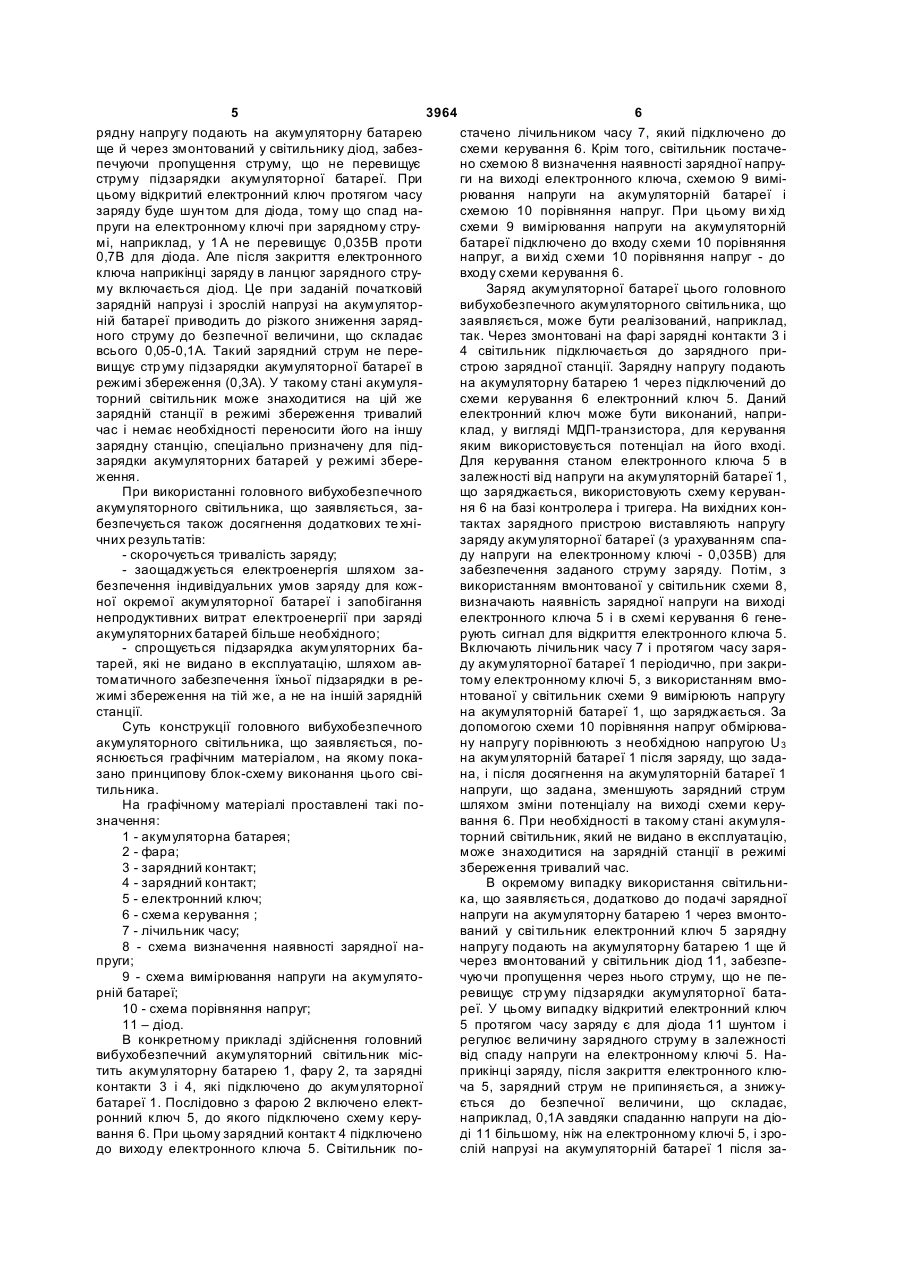 5 3964 6

рядну напругу подають на акумуляторну батарею ще й через змонтований у світильнику діод, забезпечуючи пропущення струму, що не перевищує струму підзарядки акумуляторної батареї. При цьому відкритий електронний ключ протягом часу заряду буде шунтом для діода, тому що спад напруги на електронному ключі при зарядному струмі, наприклад, у 1А не перевищує 0,035В проти 0,7В для діода. Але після закриття електронного ключа наприкінці заряду в ланцюг зарядного струму включається діод. Це при заданій початковій зарядній напрузі і зрослій напрузі на акумуляторній батареї приводить до різкого зниження зарядного струму до безпечної величини, що складає всього 0,05-0,1А. Такий зарядний струм не перевищує струму підзарядки акумуляторної батареї в режимі збереження (0,3А). У такому стані акумуляторний світильник може знаходитися на цій же зарядній станції в режимі збереження тривалий час і немає необхідності переносити його на іншу зарядну станцію, спеціально призначену для підзарядки акумуляторних батарей у режимі збереження.

При використанні головного вибухобезпечного акумуляторного світильника, що заявляється, забезпечується також досягнення додаткових технічних результатів:

- скорочується тривалість заряду;

- заощаджується електроенергія шляхом забезпечення індивідуальних умов заряду для кожної окремої акумуляторної батареї і запобігання непродуктивних витрат електроенергії при заряді акумуляторних батарей більше необхідного;

- спрощується підзарядка акумуляторних батарей, які не видано в експлуатацію, шляхом автоматичного забезпечення їхньої підзарядки в режимі збереження на тій же, а не на іншій зарядній станції.

Суть конструкції головного вибухобезпечного акумуляторного світильника, що заявляється, пояснюється графічним матеріалом, на якому показано принципову блок-схему виконання цього світильника.

На графічному матеріалі проставлені такі позначення:

1 - акумуляторна батарея;

2 - фара;

3 - зарядний контакт;

4 - зарядний контакт;

5 - електронний ключ;

6 - схема керування ;

7 - лічильник часу;

8 - схема визначення наявності зарядної напруги;

9 - схема вимірювання напруги на акумуляторній батареї;

10 - схема порівняння напруг;

11 – діод.

В конкретному прикладі здійснення головний вибухобезпечний акумуляторний світильник містить акумуляторну батарею 1, фару 2, та зарядні контакти 3 і 4, які підключено до акумуляторної батареї 1. Послідовно з фарою 2 включено електронний ключ 5, до якого підключено схему керування 6. При цьому зарядний контакт 4 підключено до виходу електронного ключа 5. Світильник постачено лічильником часу 7, який підключено до схеми керування 6. Крім того, світильник постачено схемою 8 визначення наявності зарядної напруги на виході електронного ключа, схемою 9 вимірювання напруги на акумуляторній батареї і схемою 10 порівняння напруг. При цьому вихід схеми 9 вимірювання напруги на акумуляторній батареї підключено до входу схеми 10 порівняння напруг, а вихід схеми 10 порівняння напруг - до входу схеми керування 6.

Заряд акумуляторної батареї цього головного вибухобезпечного акумуляторного світильника, що заявляється, може бути реалізований, наприклад, так. Через змонтовані на фарі зарядні контакти 3 і 4 світильник підключається до зарядного пристрою зарядної станції. Зарядну напругу подають на акумуляторну батарею 1 через підключений до схеми керування 6 електронний ключ 5. Даний електронний ключ може бути виконаний, наприклад, у вигляді МДП-транзистора, для керування яким використовується потенціал на його вході. Для керування станом електронного ключа 5 в залежності від напруги на акумуляторній батареї 1, що заряджається, використовують схему керування 6 на базі контролера і тригера. На вихідних контактах зарядного пристрою виставляють напругу заряду акумуляторної батареї (з урахуванням спаду напруги на електронному ключі - 0,035В) для забезпечення заданого струму заряду. Потім, з використанням вмонтованої у світильник схеми 8, визначають наявність зарядної напруги на виході електронного ключа 5 і в схемі керування 6 генерують сигнал для відкриття електронного ключа 5. Включають лічильник часу 7 і протягом часу заряду акумуляторної батареї 1 періодично, при закритому електронному ключі 5, з використанням вмонтованої у світильник схеми 9 вимірюють напругу на акумуляторній батареї 1, що заряджається. За допомогою схеми 10 порівняння напруг обмірювану напругу порівнюють з необхідною напругою $U_3$ на акумуляторній батареї 1 після заряду, що задана, і після досягнення на акумуляторній батареї 1 напруги, що задана, зменшують зарядний струм шляхом зміни потенціалу на виході схеми керування 6. При необхідності в такому стані акумуляторний світильник, який не видано в експлуатацію, може знаходитися на зарядній станції в режимі збереження тривалий час.

В окремому випадку використання світильника, що заявляється, додатково до подачі зарядної напруги на акумуляторну батарею 1 через вмонтований у світильник електронний ключ 5 зарядну напругу подають на акумуляторну батарею 1 ще й через вмонтований у світильник діод 11, забезпечуючи пропущення через нього струму, що не перевищує струму підзарядки акумуляторної батареї. У цьому випадку відкритий електронний ключ 5 протягом часу заряду є для діода 11 шунтом і регулює величину зарядного струму в залежності від спаду напруги на електронному ключі 5. Наприкінці заряду, після закриття електронного ключа 5, зарядний струм не припиняється, а знижується до безпечної величини, що складає, наприклад, 0,1А завдяки спаданню напруги на діоді 11 більшому, ніж на електронному ключі 5, і зрослій напрузі на акумуляторній батареї 1 після за-